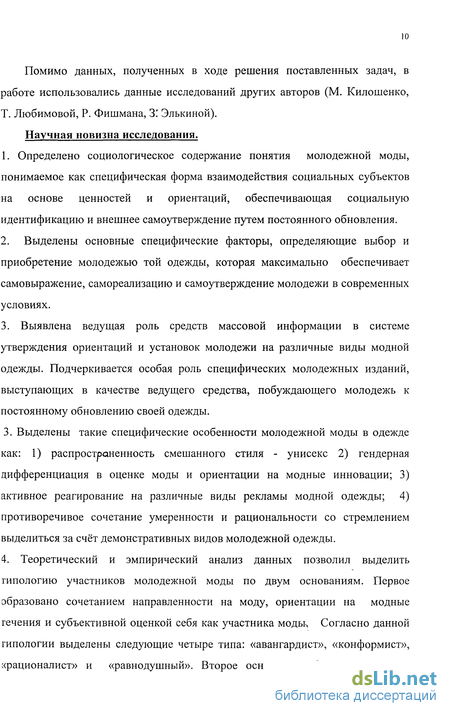 10

Помимо данных, полученных в ходе решения поставленных задач, в работе использовались данные исследований других авторов (М. Килошенко, Т. Любимовой, Р. Фишмана, З. Элькиной).

Научная новизна исследования.

1. Определено социологическое содержание понятия молодежной моды, понимаемое как специфическая форма взаимодействия социальных субъектов на основе ценностей и ориентаций, обеспечивающая социальную идентификацию и внешнее самоутверждение путем постоянного обновления.

2. Выделены основные специфические факторы, определяющие выбор и приобретение молодежью той одежды, которая максимально обеспечивает самовыражение, самореализацию и самоутверждение молодежи в современных условиях.

3. Выявлена ведущая роль средств массовой информации в системе утверждения ориентаций и установок молодежи на различные виды модной одежды. Подчеркивается особая роль специфических молодежных изданий, выступающих в качестве ведущего средства, побуждающего молодежь к постоянному обновлению своей одежды.

3. Выделены такие специфические особенности молодежной моды в одежде как: 1) распространенность смешанного стиля - унисекс 2) гендерная дифференциация в оценке моды и ориентации на модные инновации; 3) активное реагирование на различные виды рекламы модной одежды; 4) противоречивое сочетание умеренности и рациональности со стремлением выделиться за счёт демонстративных видов молодежной одежды.

4. Теоретический и эмпирический анализ данных позволил выделить типологию участников молодежной моды по двум основаниям. Первое образовано сочетанием направленности на моду, ориентации на модные течения и субъективной оценкой себя как участника моды. Согласно данной типологии выделены следующие четыре типа: «авангардист», «конформист», «рационалист» и «равнодушный». Второе осн

dsLib.net
библиотека диссертаций